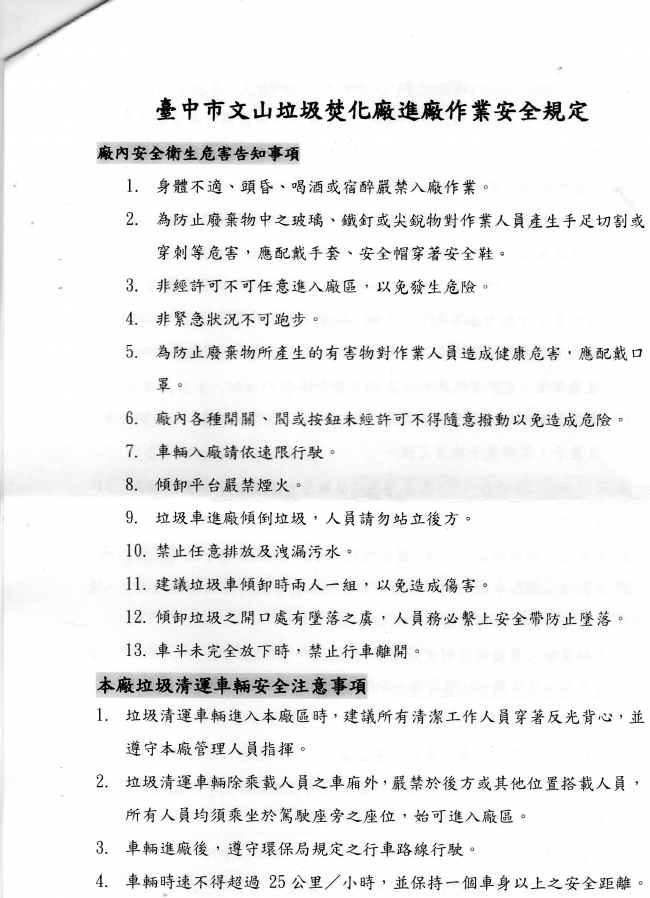 臺中市文山垃圾焚化廠進廠作業安全規定

廠內安全衛生危害告知事項

1. 身體不適、頭昏、喝酒或宿醉嚴禁入廠作業。

2. 為防止廢棄物中之玻璃、鐵釘或尖銳物對作業人員產生手足切割或穿刺等危害，應配戴手套、安全帽穿著安全鞋。

3. 非經許可不可任意進入廠區，以免發生危險。

4. 非緊急狀況不可跑步。

5. 為防止廢棄物所產生的有害物對作業人員造成健康危害，應配戴口罩。

6. 廠內各種開關、閥或按鈕未經許可不得隨意撥動以免造成危險。

7. 車輛入廠請依速限行駛。

8. 傾卸平台嚴禁煙火。

9. 垃圾車進廠傾倒垃圾，人員請勿站立後方。

10. 禁止任意排放及洩漏污水。

11. 建議垃圾車傾卸時兩人一組，以免造成傷害。

12. 傾卸垃圾之開口處有墜落之虞，人員務必繫上安全帶防止墜落。

13. 車斗未完全放下時，禁止行車離開。

本廠垃圾清運車輛安全注意事項

1. 垃圾清運車輛進入本廠區時，建議所有清潔工作人員穿著反光背心，並遵守本廠管理人員指揮。

2. 垃圾清運車輛除乘載人員之車廂外，嚴禁於後方或其他位置搭載人員，所有人員均須乘坐於駕駛座旁之座位，始可進入廠區。

3. 車輛進廠後，遵守環保局規定之行車路線行駛。

4. 車輛時速不得超過 25 公里／小時，並保持一個車身以上之安全距離。